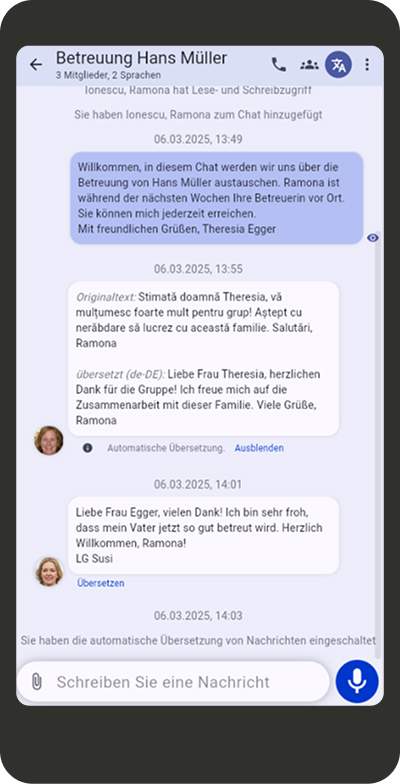 Betreuung Hans Müller
3 Mitglieder, 2 Sprachen

Ionescu, Ramona hat Lese- und Schreibzugriff

Sie haben Ionescu, Ramona zum Chat hinzugefügt

06.03.2025, 13:49

Willkommen, in diesem Chat werden wir uns über die Betreuung von Hans Müller austauschen. Ramona ist während der nächsten Wochen Ihre Betreuerin vor Ort. Sie können mich jederzeit erreichen.
Mit freundlichen Grüßen, Theresia Egger

06.03.2025, 13:55

Originaltext: Stimată doamnă Theresia, vă mulțumesc foarte mult pentru grup! Aștept cu nerăbdare să lucrez cu această familie. Salutări, Ramona

übersetzt (de-DE): Liebe Frau Theresia, herzlichen Dank für die Gruppe! Ich freue mich auf die Zusammenarbeit mit dieser Familie. Viele Grüße, Ramona

Automatische Übersetzung. Ausblenden

06.03.2025, 14:01

Liebe Frau Egger, vielen Dank! Ich bin sehr froh, dass mein Vater jetzt so gut betreut wird. Herzlich Willkommen, Ramona!
LG Susi

Übersetzen

06.03.2025, 14:03

Sie haben die automatische Übersetzung von Nachrichten eingeschaltet

Schreiben Sie eine Nachricht